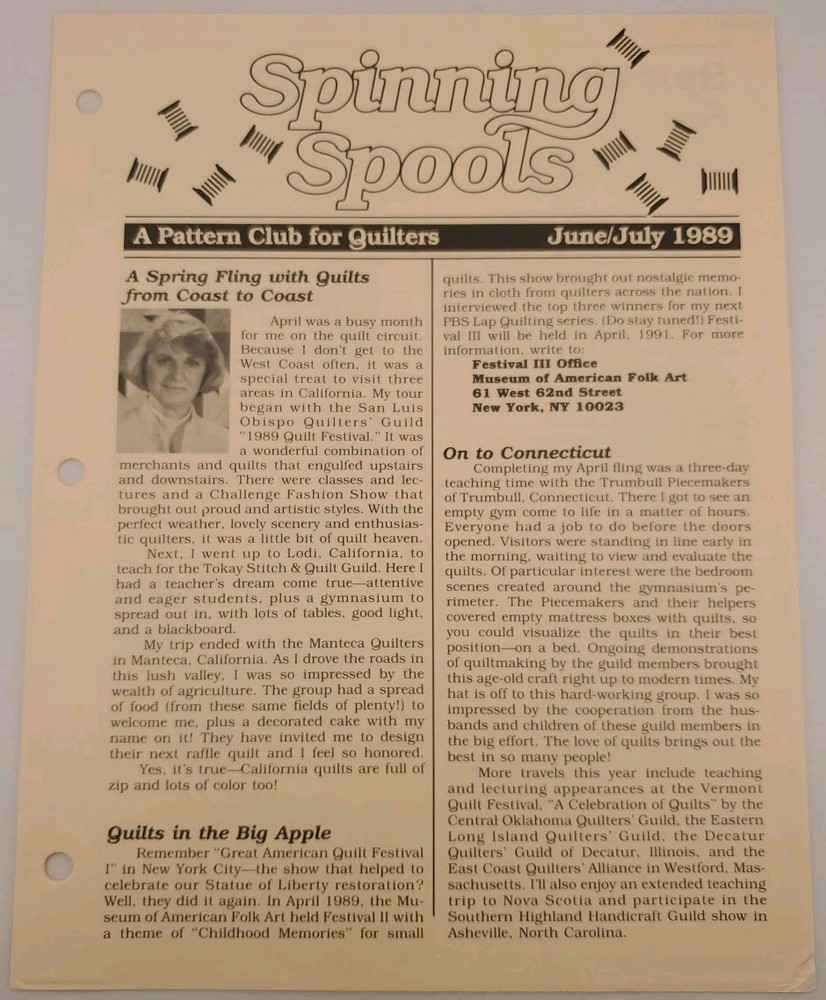 Spinning Spools

A Pattern Club for Quilters June/July 1989

A Spring Fling with Quilts from Coast to Coast

April was a busy month for me on the quilt circuit. Because I don't get to the West Coast often, it was a special treat to visit three areas in California. My tour began with the San Luis Obispo Quilters' Guild "1989 Quilt Festival." It was a wonderful combination of merchants and quilts that engulfed upstairs and downstairs. There were classes and lectures and a Challenge Fashion Show that brought out proud and artistic styles. With the perfect weather, lovely scenery and enthusiastic quilters, it was a little bit of quilt heaven.

Next, I went up to Lodi, California, to teach for the Tokay Stitch & Quilt Guild. Here I had a teacher's dream come true—attentive and eager students, plus a gymnasium to spread out in, with lots of tables, good light, and a blackboard.

My trip ended with the Manteca Quilters in Manteca, California. As I drove the roads in this lush valley, I was so impressed by the wealth of agriculture. The group had a spread of food (from these same fields of plenty!) to welcome me, plus a decorated cake with my name on it! They have invited me to design their next raffle quilt and I feel so honored.

Yes, it's true—California quilts are full of zip and lots of color too!

Quilts in the Big Apple

Remember "Great American Quilt Festival I" in New York City—the show that helped to celebrate our Statue of Liberty restoration? Well, they did it again. In April 1989, the Museum of American Folk Art held Festival II with a theme of "Childhood Memories" for small quilts. This show brought out nostalgic memories in cloth from quilters across the nation. I interviewed the top three winners for my next PBS Lap Quilting series. (Do stay tuned!) Festival III will be held in April, 1991. For more information, write to:
Festival III Office
Museum of American Folk Art
61 West 62nd Street
New York, NY 10023

On to Connecticut

Completing my April fling was a three-day teaching time with the Trumbull Piecemakers of Trumbull, Connecticut. There I got to see an empty gym come to life in a matter of hours. Everyone had a job to do before the doors opened. Visitors were standing in line early in the morning, waiting to view and evaluate the quilts. Of particular interest were the bedroom scenes created around the gymnasium's perimeter. The Piecemakers and their helpers covered empty mattress boxes with quilts, so you could visualize the quilts in their best position—on a bed. Ongoing demonstrations of quiltmaking by the guild members brought this age-old craft right up to modern times. My hat is off to this hard-working group. I was so impressed by the cooperation from the husbands and children of these guild members in the big effort. The love of quilts brings out the best in so many people!

More travels this year include teaching and lecturing appearances at the Vermont Quilt Festival, "A Celebration of Quilts" by the Central Oklahoma Quilters' Guild, the Eastern Long Island Quilters' Guild, the Decatur Quilters' Guild of Decatur, Illinois, and the East Coast Quilters' Alliance in Westford, Massachusetts. I'll also enjoy an extended teaching trip to Nova Scotia and participate in the Southern Highland Handicraft Guild show in Asheville, North Carolina.